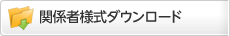 関係者様式ダウンロード